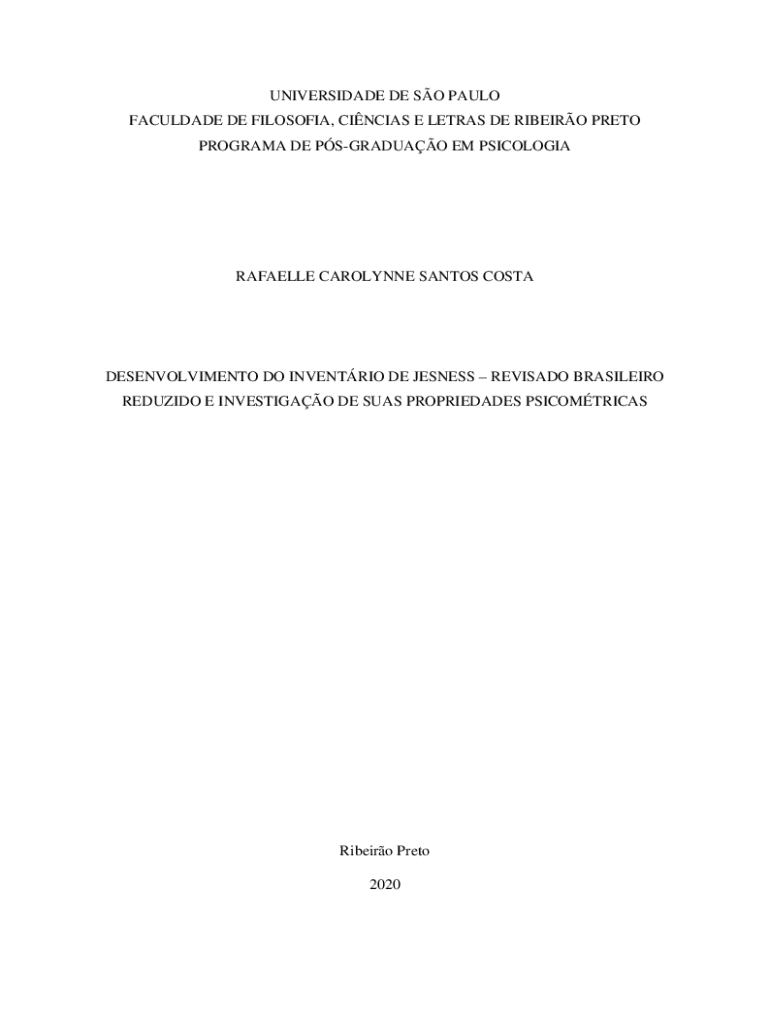 UNIVERSIDADE DE SÃO PAULO
FACULDADE DE FILOSOFIA, CIÊNCIAS E LETRAS DE RIBEIRÃO PRETO
PROGRAMA DE PÓS-GRADUAÇÃO EM PSICOLOGIA

RAFAELLE CAROLYNNE SANTOS COSTA

DESENVOLVIMENTO DO INVENTÁRIO DE JESNESS – REVISADO BRASILEIRO REDUZIDO E INVESTIGAÇÃO DE SUAS PROPRIEDADES PSICOMÉTRICAS

Ribeirão Preto
2020